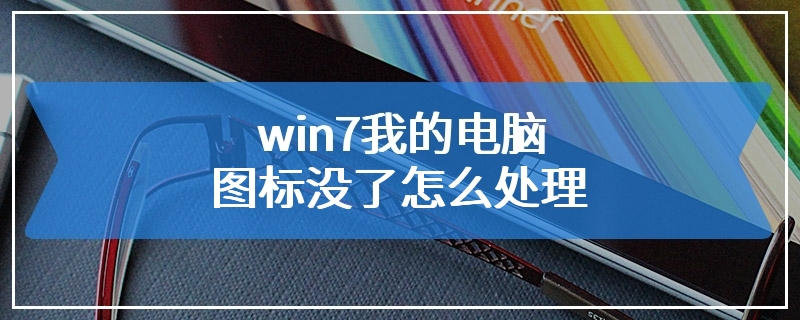 win7我的电脑
图标没了怎么处理